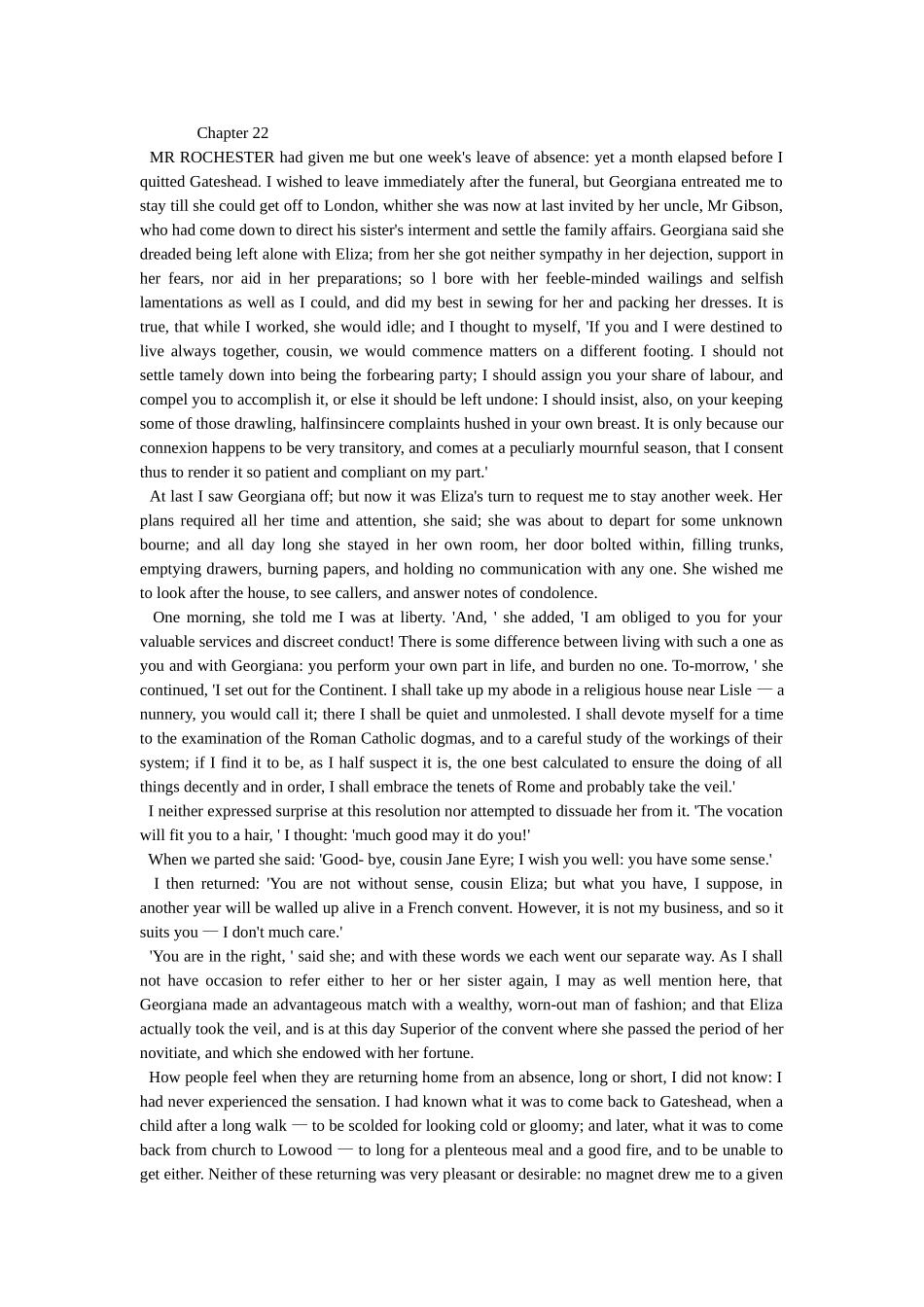 Chapter 22

MR ROCHESTER had given me but one week's leave of absence: yet a month elapsed before I quitted Gateshead. I wished to leave immediately after the funeral, but Georgiana entreated me to stay till she could get off to London, whither she was now at last invited by her uncle, Mr Gibson, who had come down to direct his sister's interment and settle the family affairs. Georgiana said she dreaded being left alone with Eliza; from her she got neither sympathy in her dejection, support in her fears, nor aid in her preparations; so l bore with her feeble-minded wailings and selfish lamentations as well as I could, and did my best in sewing for her and packing her dresses. It is true, that while I worked, she would idle; and I thought to myself, 'If you and I were destined to live always together, cousin, we would commence matters on a different footing. I should not settle tamely down into being the forbearing party; I should assign you your share of labour, and compel you to accomplish it, or else it should be left undone: I should insist, also, on your keeping some of those drawling, halfinsincere complaints hushed in your own breast. It is only because our connexion happens to be very transitory, and comes at a peculiarly mournful season, that I consent thus to render it so patient and compliant on my part.'

At last I saw Georgiana off; but now it was Eliza's turn to request me to stay another week. Her plans required all her time and attention, she said; she was about to depart for some unknown bourne; and all day long she stayed in her own room, her door bolted within, filling trunks, emptying drawers, burning papers, and holding no communication with any one. She wished me to look after the house, to see callers, and answer notes of condolence.

One morning, she told me I was at liberty. 'And, ' she added, 'I am obliged to you for your valuable services and discreet conduct! There is some difference between living with such a one as you and with Georgiana: you perform your own part in life, and burden no one. To-morrow, ' she continued, 'I set out for the Continent. I shall take up my abode in a religious house near Lisle — a nunnery, you would call it; there I shall be quiet and unmolested. I shall devote myself for a time to the examination of the Roman Catholic dogmas, and to a careful study of the workings of their system; if I find it to be, as I half suspect it is, the one best calculated to ensure the doing of all things decently and in order, I shall embrace the tenets of Rome and probably take the veil.'

I neither expressed surprise at this resolution nor attempted to dissuade her from it. 'The vocation will fit you to a hair, ' I thought: 'much good may it do you!'

When we parted she said: 'Good- bye, cousin Jane Eyre; I wish you well: you have some sense.'

I then returned: 'You are not without sense, cousin Eliza; but what you have, I suppose, in another year will be walled up alive in a French convent. However, it is not my business, and so it suits you — I don't much care.'

'You are in the right, ' said she; and with these words we each went our separate way. As I shall not have occasion to refer either to her or her sister again, I may as well mention here, that Georgiana made an advantageous match with a wealthy, worn-out man of fashion; and that Eliza actually took the veil, and is at this day Superior of the convent where she passed the period of her novitiate, and which she endowed with her fortune.

How people feel when they are returning home from an absence, long or short, I did not know: I had never experienced the sensation. I had known what it was to come back to Gateshead, when a child after a long walk — to be scolded for looking cold or gloomy; and later, what it was to come back from church to Lowood — to long for a plenteous meal and a good fire, and to be unable to get either. Neither of these returning was very pleasant or desirable: no magnet drew me to a given